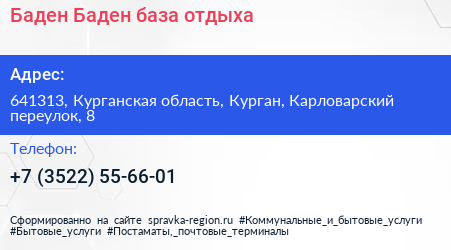 Баден Баден база отдыха

Адрес:

641313, Курганская область, Курган, Карловарский переулок, 8

Телефон:

+7 (3522) 55-66-01

Сформированно на сайте spravka-region.ru #Коммунальные_и_бытовые_услуги #Бытовые_услуги #Постаматы,_почтовые_терминалы